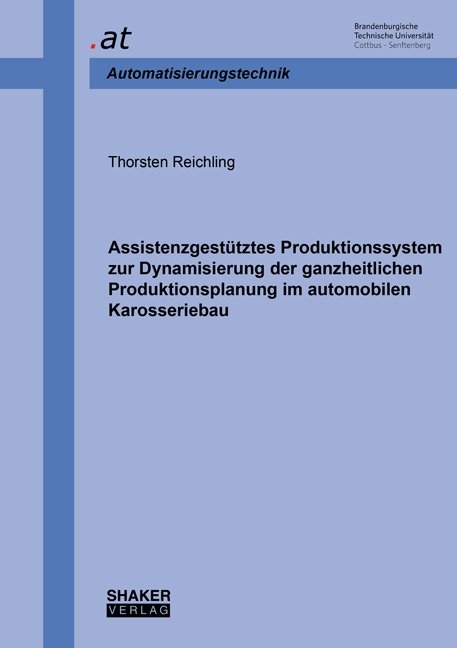 .at

Brandenburgische
Technische Universität
Cottbus - Senftenberg

Automatisierungstechnik

Thorsten Reichling

Assistenzgestütztes Produktionssystem zur Dynamisierung der ganzheitlichen Produktionsplanung im automobilen Karosseriebau

SHAKER
VERLAG